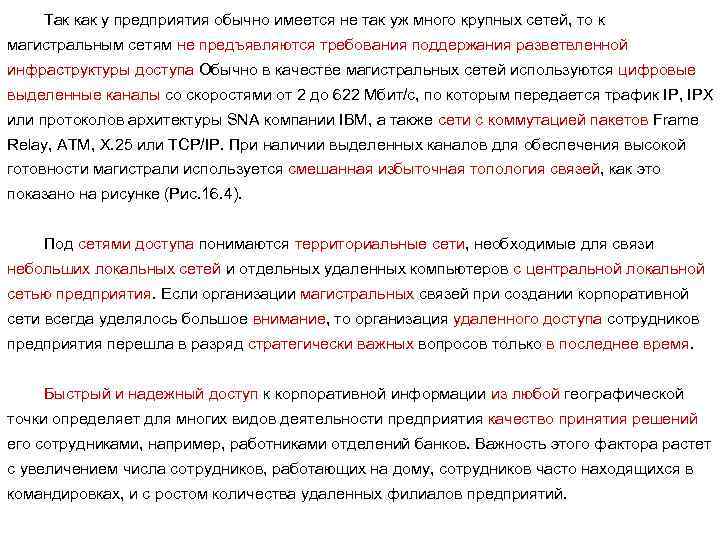 Так как у предприятия обычно имеется не так уж много крупных сетей, то к магистральным сетям не предъявляются требования поддержания разветвленной инфраструктуры доступа Обычно в качестве магистральных сетей используются цифровые выделенные каналы со скоростями от 2 до 622 Мбит/с, по которым передается трафик IP, IPX или протоколов архитектуры SNA компании IBM, а также сети с коммутацией пакетов Frame Relay, ATM, X.25 или TCP/IP. При наличии выделенных каналов для обеспечения высокой готовности магистрали используется смешанная избыточная топология связей, как это показано на рисунке (Рис.16.4).

Под сетями доступа понимаются территориальные сети, необходимые для связи небольших локальных сетей и отдельных удаленных компьютеров с центральной локальной сетью предприятия. Если организации магистральных связей при создании корпоративной сети всегда уделялось большое внимание, то организация удаленного доступа сотрудников предприятия перешла в разряд стратегически важных вопросов только в последнее время.

Быстрый и надежный доступ к корпоративной информации из любой географической точки определяет для многих видов деятельности предприятия качество принятия решений его сотрудниками, например, работниками отделений банков. Важность этого фактора растет с увеличением числа сотрудников, работающих на дому, сотрудников часто находящихся в командировках, и с ростом количества удаленных филиалов предприятий.